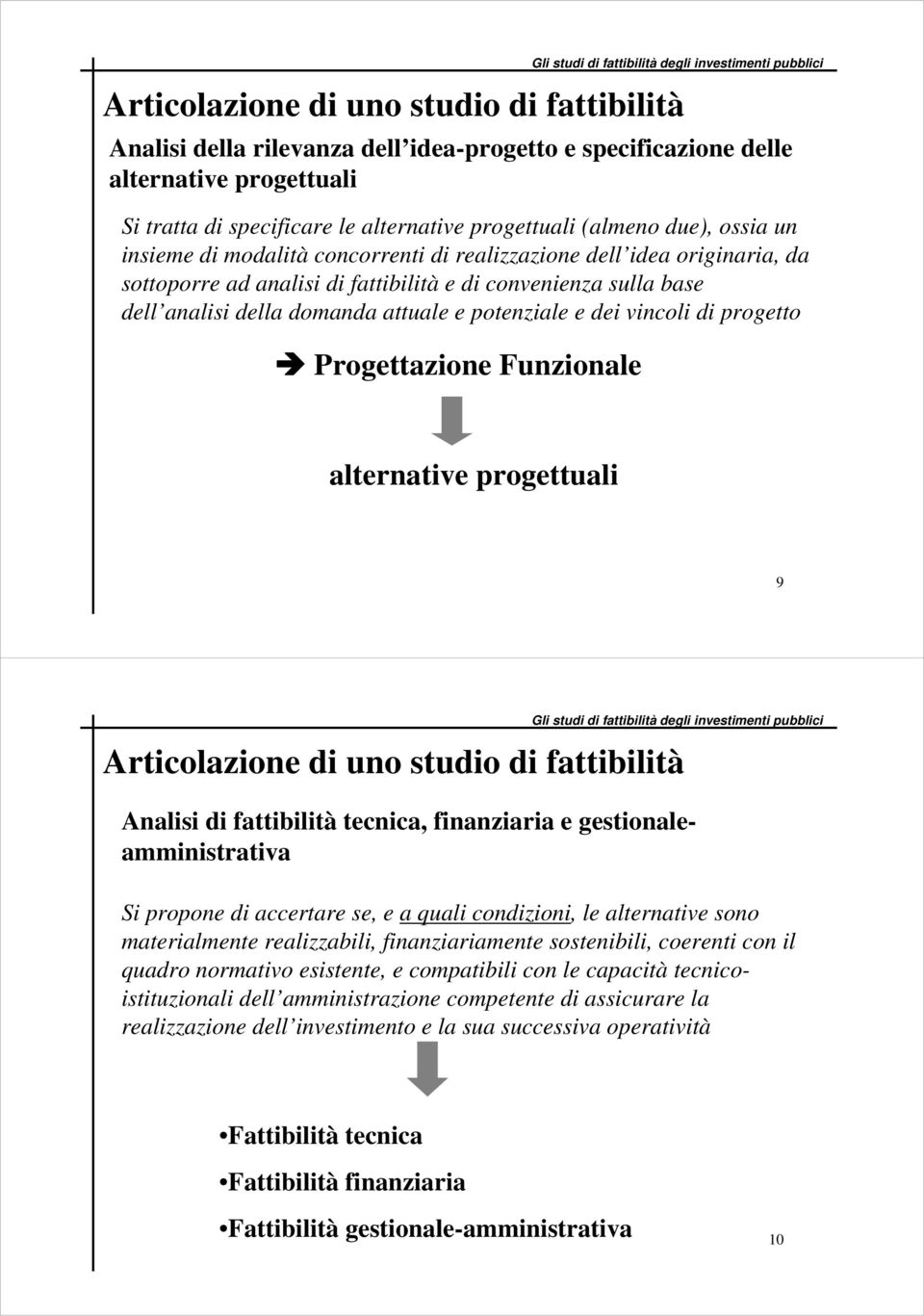 Gli studi di fattibilità degli investimenti pubblici

Articolazione di uno studio di fattibilità

Analisi della rilevanza dell'idea-progetto e specificazione delle alternative progettuali

Si tratta di specificare le alternative progettuali (almeno due), ossia un insieme di modalità concorrenti di realizzazione dell'idea originaria, da sottoporre ad analisi di fattibilità e di convenienza sulla base dell'analisi della domanda attuale e potenziale e dei vincoli di progetto

➔ Progettazione Funzionale

alternative progettuali

9

Gli studi di fattibilità degli investimenti pubblici

Articolazione di uno studio di fattibilità

Analisi di fattibilità tecnica, finanziaria e gestionale-amministrativa

Si propone di accertare se, e a quali condizioni, le alternative sono materialmente realizzabili, finanziariamente sostenibili, coerenti con il quadro normativo esistente, e compatibili con le capacità tecnico-istituzionali dell'amministrazione competente di assicurare la realizzazione dell'investimento e la sua successiva operatività

•Fattibilità tecnica

•Fattibilità finanziaria

•Fattibilità gestionale-amministrativa

10